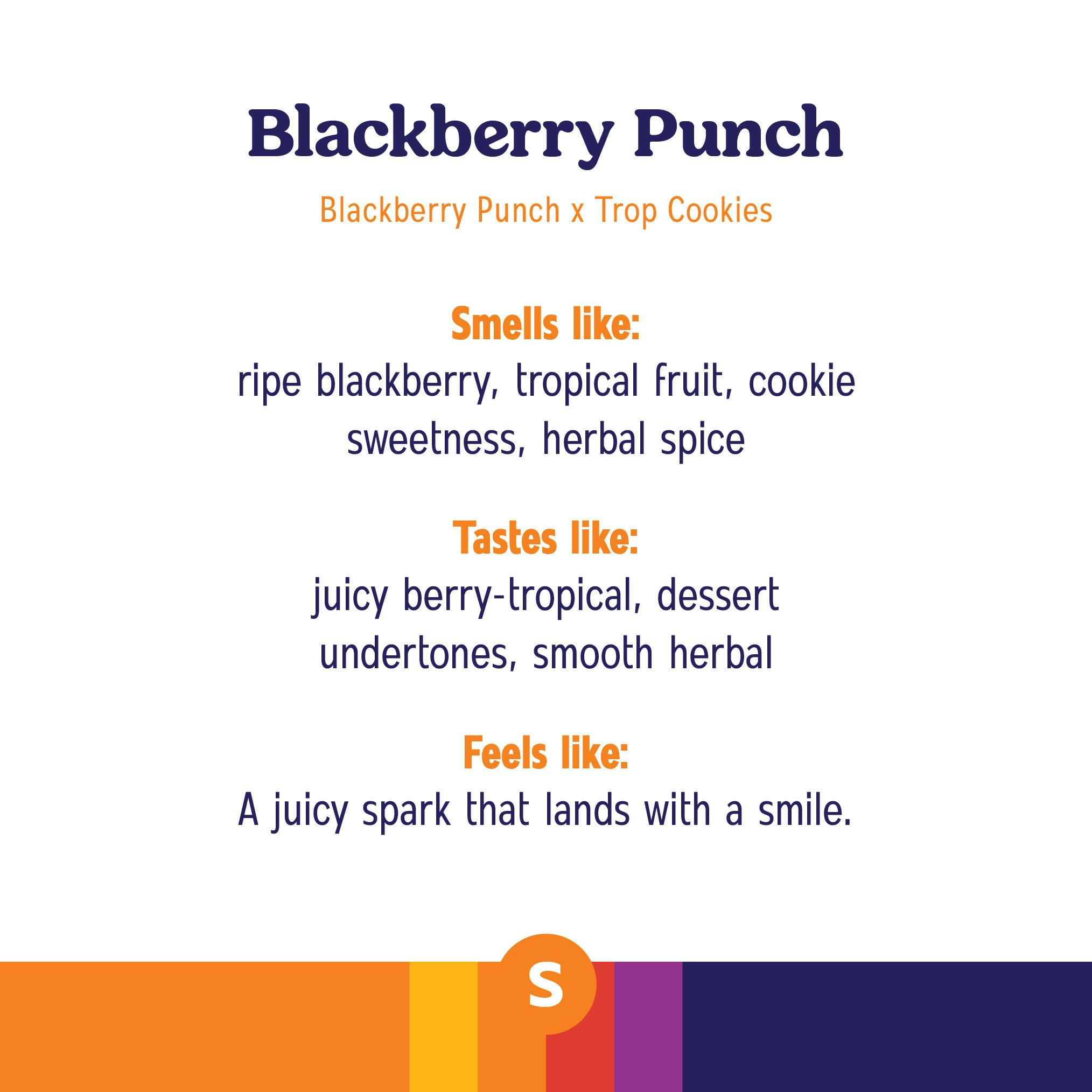 Blackberry Punch

Blackberry Punch x Trop Cookies

Smells like:
ripe blackberry, tropical fruit, cookie sweetness, herbal spice

Tastes like:
juicy berry-tropical, dessert undertones, smooth herbal

Feels like:
A juicy spark that lands with a smile.

S